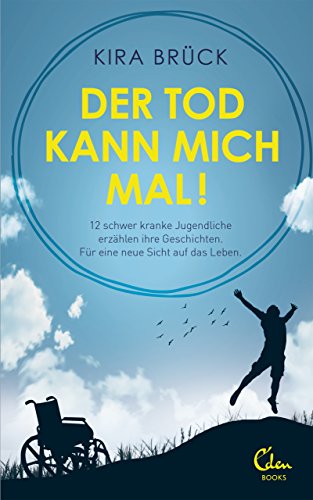 KIRA BRÜCK

DER TOD KANN MICH MAL!

12 schwer kranke Jugendliche erzählen ihre Geschichten. Für eine neue Sicht auf das Leben.

Eden BOOKS